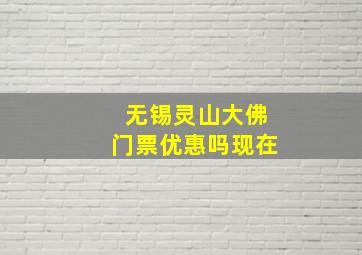 无锡灵山大佛
门票优惠吗现在